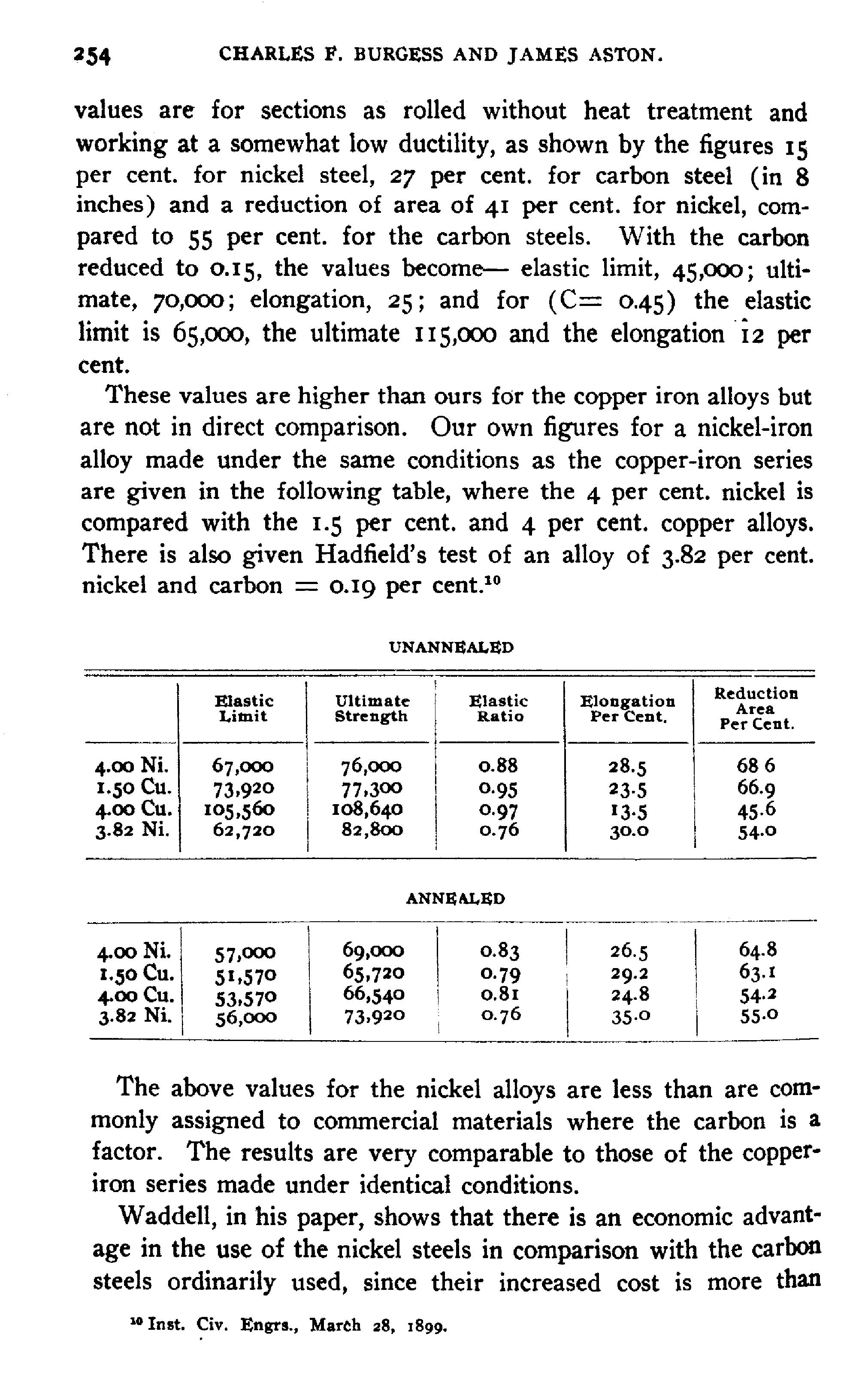 254 CHARLES F. BURGESS AND JAMES ASTON.

values are for sections as rolled without heat treatment and working at a somewhat low ductility, as shown by the figures 15 per cent. for nickel steel, 27 per cent. for carbon steel (in 8 inches) and a reduction of area of 41 per cent. for nickel, compared to 55 per cent. for the carbon steels. With the carbon reduced to 0.15, the values become— elastic limit, 45,000; ultimate, 70,000; elongation, 25; and for (C= 0.45) the elastic limit is 65,000, the ultimate 115,000 and the elongation 12 per cent.

These values are higher than ours for the copper iron alloys but are not in direct comparison. Our own figures for a nickel-iron alloy made under the same conditions as the copper-iron series are given in the following table, where the 4 per cent. nickel is compared with the 1.5 per cent. and 4 per cent. copper alloys. There is also given Hadfield's test of an alloy of 3.82 per cent. nickel and carbon = 0.19 per cent.$^{10}$

UNANNEALED

| | Elastic Limit | Ultimate Strength | Elastic Ratio | Elongation Per Cent. | Reduction Area Per Cent. |
|---|---|---|---|---|---|
| 4.00 Ni. | 67,000 | 76,000 | 0.88 | 28.5 | 68 6 |
| 1.50 Cu. | 73,920 | 77,300 | 0.95 | 23.5 | 66.9 |
| 4.00 Cu. | 105,560 | 108,640 | 0.97 | 13.5 | 45.6 |
| 3.82 Ni. | 62,720 | 82,800 | 0.76 | 30.0 | 54.0 |

ANNEALED

| | | | | | |
|---|---|---|---|---|---|
| 4.00 Ni. | 57,000 | 69,000 | 0.83 | 26.5 | 64.8 |
| 1.50 Cu. | 51,570 | 65,720 | 0.79 | 29.2 | 63.1 |
| 4.00 Cu. | 53,570 | 66,540 | 0.81 | 24.8 | 54.2 |
| 3.82 Ni. | 56,000 | 73,920 | 0.76 | 35.0 | 55.0 |

The above values for the nickel alloys are less than are commonly assigned to commercial materials where the carbon is a factor. The results are very comparable to those of the copper-iron series made under identical conditions.

Waddell, in his paper, shows that there is an economic advantage in the use of the nickel steels in comparison with the carbon steels ordinarily used, since their increased cost is more than

$^{10}$ Inst. Civ. Engrs., March 28, 1899.